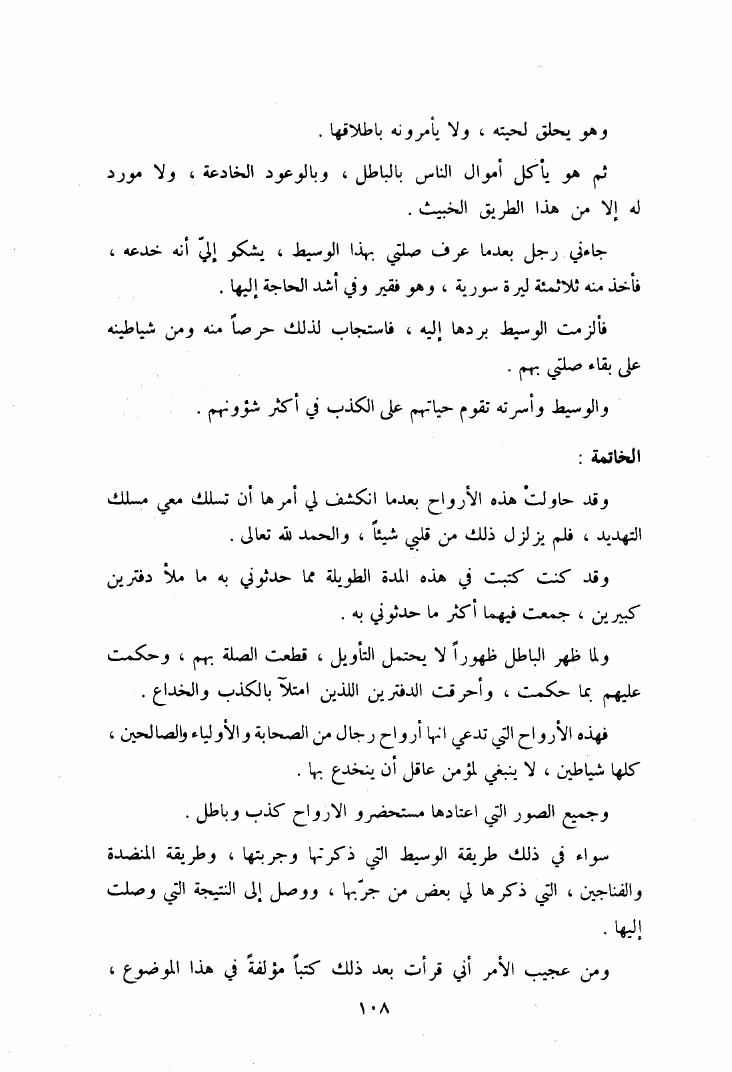 وهو يحلق لحيته ، ولا يأمرونه باطلاقها .

ثم هو يأكل أموال الناس بالباطل ، وبالوعود الخادعة ، ولا مورد له إلا من هذا الطريق الخبيث .

جاءني رجل بعدما عرف صلتي بهذا الوسيط ، يشكو إليّ أنه خدعه ، فأخذ منه ثلاثمئة ليرة سورية ، وهو فقير وفي أشد الحاجة إليها .

فألزمت الوسيط بردها إليه ، فاستجاب لذلك حرصاً منه ومن شياطينه على بقاء صلتي بهم .

والوسيط وأسرته تقوم حياتهم على الكذب في أكثر شؤونهم .

الخاتمة :

وقد حاولتْ هذه الأرواح بعدما انكشف لي أمرها أن تسلك معي مسلك التهديد ، فلم يزلزل ذلك من قلبي شيئاً ، والحمد لله تعالى .

وقد كنت كتبت في هذه المدة الطويلة مما حدثوني به ما ملأ دفترين كبيرين ، جمعت فيهما أكثر ما حدثوني به .

ولما ظهر الباطل ظهوراً لا يحتمل التأويل ، قطعت الصلة بهم ، وحكمت عليهم بما حكمت ، وأحرقت الدفترين اللذين امتلآ بالكذب والخداع .

فهذه الأرواح التي تدعي انها أرواح رجال من الصحابة والأولياء والصالحين ، كلها شياطين ، لا ينبغي لمؤمن عاقل أن ينخدع بها .

وجميع الصور التي اعتادها مستحضرو الارواح كذب وباطل .

سواء في ذلك طريقة الوسيط التي ذكرتها وجربتها ، وطريقة المنضدة والفناجين ، التي ذكرها لي بعض من جرّبها ، ووصل إلى النتيجة التي وصلت إليها .

ومن عجيب الأمر أني قرأت بعد ذلك كتباً مؤلفةً في هذا الموضوع ،

١٠٨